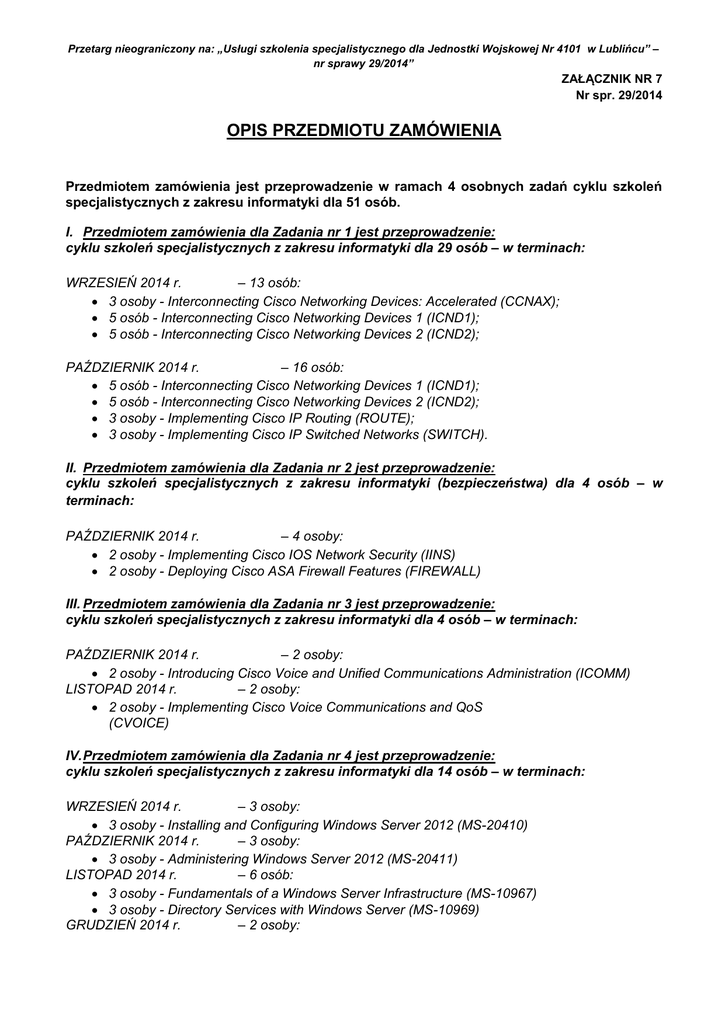 Przetarg nieograniczony na: „Usługi szkolenia specjalistycznego dla Jednostki Wojskowej Nr 4101 w Lublińcu" – nr sprawy 29/2014"

ZAŁĄCZNIK NR 7
Nr spr. 29/2014

OPIS PRZEDMIOTU ZAMÓWIENIA

Przedmiotem zamówienia jest przeprowadzenie w ramach 4 osobnych zadań cyklu szkoleń specjalistycznych z zakresu informatyki dla 51 osób.

I. Przedmiotem zamówienia dla Zadania nr 1 jest przeprowadzenie:
cyklu szkoleń specjalistycznych z zakresu informatyki dla 29 osób – w terminach:

WRZESIEŃ 2014 r. – 13 osób:
• 3 osoby - Interconnecting Cisco Networking Devices: Accelerated (CCNAX);
• 5 osób - Interconnecting Cisco Networking Devices 1 (ICND1);
• 5 osób - Interconnecting Cisco Networking Devices 2 (ICND2);

PAŹDZIERNIK 2014 r. – 16 osób:
• 5 osób - Interconnecting Cisco Networking Devices 1 (ICND1);
• 5 osób - Interconnecting Cisco Networking Devices 2 (ICND2);
• 3 osoby - Implementing Cisco IP Routing (ROUTE);
• 3 osoby - Implementing Cisco IP Switched Networks (SWITCH).

II. Przedmiotem zamówienia dla Zadania nr 2 jest przeprowadzenie:
cyklu szkoleń specjalistycznych z zakresu informatyki (bezpieczeństwa) dla 4 osób – w terminach:

PAŹDZIERNIK 2014 r. – 4 osoby:
• 2 osoby - Implementing Cisco IOS Network Security (IINS)
• 2 osoby - Deploying Cisco ASA Firewall Features (FIREWALL)

III. Przedmiotem zamówienia dla Zadania nr 3 jest przeprowadzenie:
cyklu szkoleń specjalistycznych z zakresu informatyki dla 4 osób – w terminach:

PAŹDZIERNIK 2014 r. – 2 osoby:
• 2 osoby - Introducing Cisco Voice and Unified Communications Administration (ICOMM)
LISTOPAD 2014 r. – 2 osoby:
• 2 osoby - Implementing Cisco Voice Communications and QoS (CVOICE)

IV. Przedmiotem zamówienia dla Zadania nr 4 jest przeprowadzenie:
cyklu szkoleń specjalistycznych z zakresu informatyki dla 14 osób – w terminach:

WRZESIEŃ 2014 r. – 3 osoby:
• 3 osoby - Installing and Configuring Windows Server 2012 (MS-20410)
PAŹDZIERNIK 2014 r. – 3 osoby:
• 3 osoby - Administering Windows Server 2012 (MS-20411)
LISTOPAD 2014 r. – 6 osób:
• 3 osoby - Fundamentals of a Windows Server Infrastructure (MS-10967)
• 3 osoby - Directory Services with Windows Server (MS-10969)
GRUDZIEŃ 2014 r. – 2 osoby: